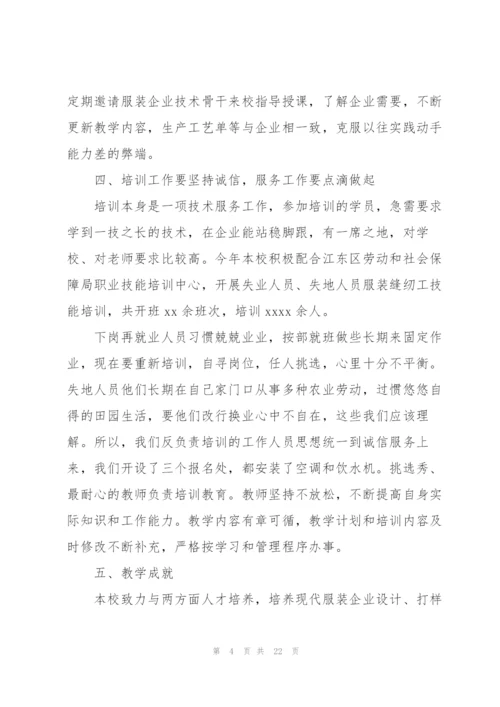 定期邀请服装企业技术骨干来校指导授课，了解企业需要，不断更新教学内容，生产工艺单等与企业相一致，克服以往实践动手能力差的弊端。

四、培训工作要坚持诚信，服务工作要点滴做起

培训本身是一项技术服务工作，参加培训的学员，急需要求学到一技之长的技术，在企业能站稳脚跟，有一席之地，对学校、对老师要求比较高。今年本校积极配合江东区劳动和社会保障局职业技能培训中心，开展失业人员、失地人员服装缝纫工技能培训，共开班 xx 余班次，培训 xxxx 余人。

下岗再就业人员习惯兢兢业业，按部就班做些长期来固定作业，现在要重新培训，自寻岗位，任人挑选，心里十分不平衡。失地人员他们长期在自己家门口从事多种农业劳动，过惯悠悠自得的田园生活，要他们改行换业心中不自在，这些我们应该理解。所以，我们反负责培训的工作人员思想统一到诚信服务上来，我们开设了三个报名处，都安装了空调和饮水机。挑选秀、最耐心的教师负责培训教育。教师坚持不放松，不断提高自身实际知识和工作能力。教学内容有章可循，教学计划和培训内容及时修改不断补充，严格按学习和管理程序办事。

五、教学成就

本校致力与两方面人才培养，培养现代服装企业设计、打样

第 4 页 共 22 页